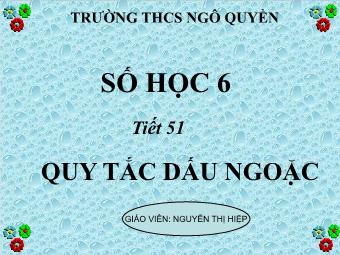 TRƯỜNG THCS NGÔ QUYỀN

SỐ HỌC 6

Tiết 51

QUY TẮC DẤU NGOẶC

GIÁO VIÊN: NGUYỄN THỊ HIỆP